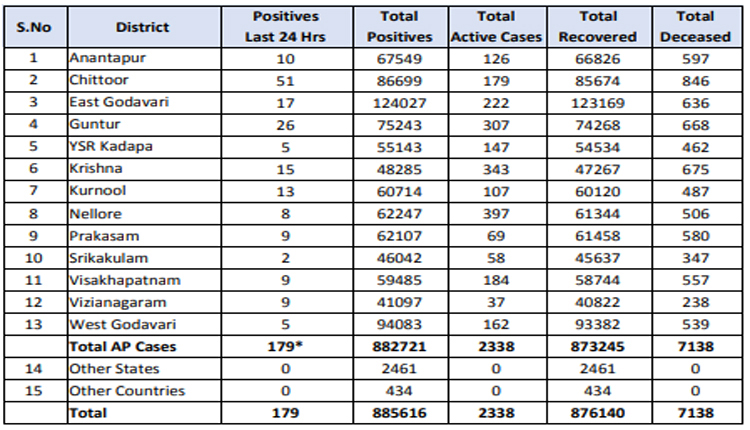 | S.No | District | Positives Last 24 Hrs | Total Positives | Total Active Cases | Total Recovered | Total Deceased |
|---|---|---|---|---|---|---|
| 1 | Anantapur | 10 | 67549 | 126 | 66826 | 597 |
| 2 | Chittoor | 51 | 86699 | 179 | 85674 | 846 |
| 3 | East Godavari | 17 | 124027 | 222 | 123169 | 636 |
| 4 | Guntur | 26 | 75243 | 307 | 74268 | 668 |
| 5 | YSR Kadapa | 5 | 55143 | 147 | 54534 | 462 |
| 6 | Krishna | 15 | 48285 | 343 | 47267 | 675 |
| 7 | Kurnool | 13 | 60714 | 107 | 60120 | 487 |
| 8 | Nellore | 8 | 62247 | 397 | 61344 | 506 |
| 9 | Prakasam | 9 | 62107 | 69 | 61458 | 580 |
| 10 | Srikakulam | 2 | 46042 | 58 | 45637 | 347 |
| 11 | Visakhapatnam | 9 | 59485 | 184 | 58744 | 557 |
| 12 | Vizianagaram | 9 | 41097 | 37 | 40822 | 238 |
| 13 | West Godavari | 5 | 94083 | 162 | 93382 | 539 |
|  | Total AP Cases | 179* | 882721 | 2338 | 873245 | 7138 |
| 14 | Other States | 0 | 2461 | 0 | 2461 | 0 |
| 15 | Other Countries | 0 | 434 | 0 | 434 | 0 |
|  | Total | 179 | 885616 | 2338 | 876140 | 7138 |